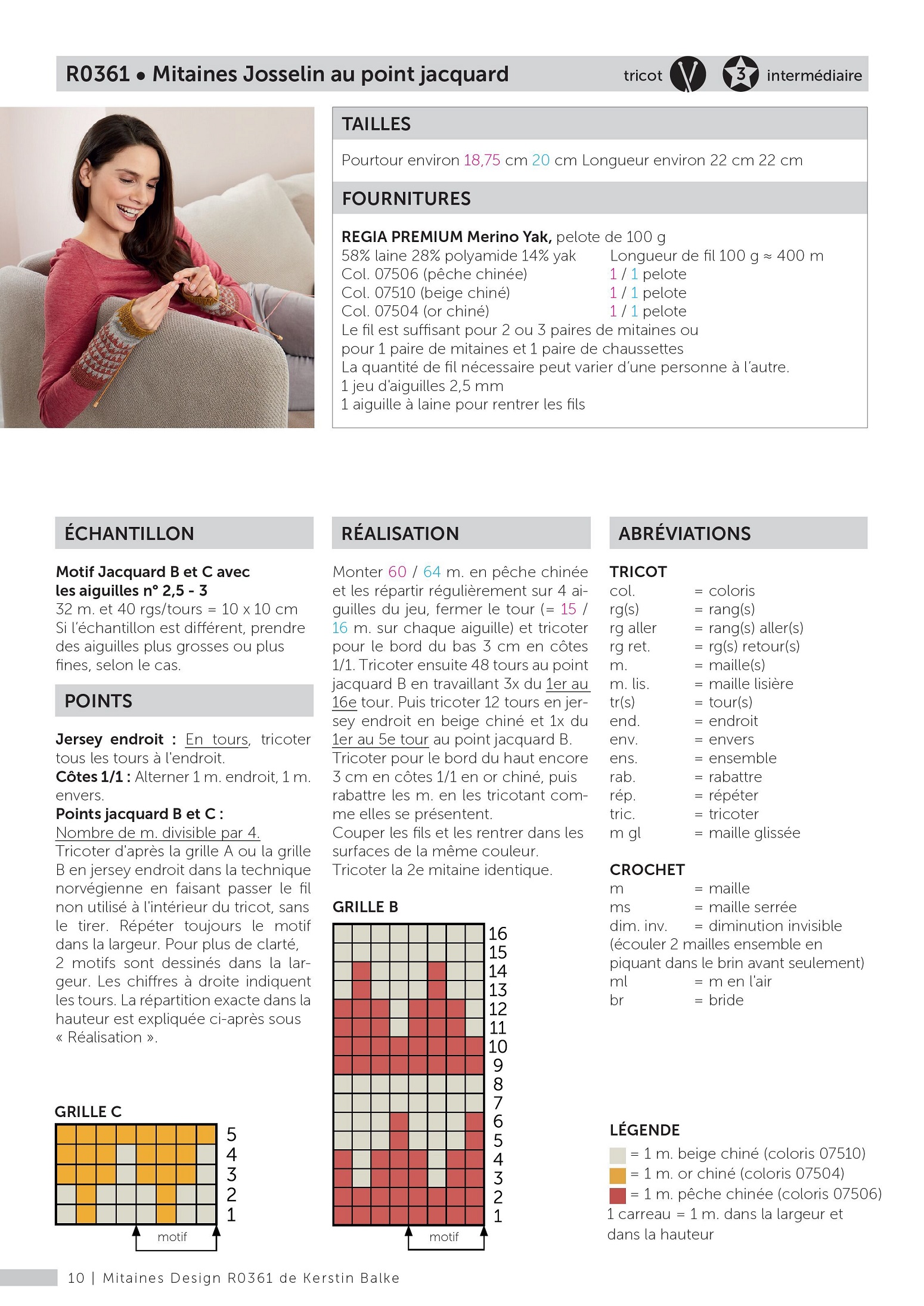 R0361 • Mitaines Josselin au point jacquard

tricot

3

intermédiaire

TAILLES

Pourtour environ 18,75 cm 20 cm Longueur environ 22 cm 22 cm

FOURNITURES

REGIA PREMIUM Merino Yak, pelote de 100 g
58% laine 28% polyamide 14% yak Longueur de fil 100 g ≈ 400 m
Col. 07506 (pêche chinée) 1 / 1 pelote
Col. 07510 (beige chiné) 1 / 1 pelote
Col. 07504 (or chiné) 1 / 1 pelote
Le fil est suffisant pour 2 ou 3 paires de mitaines ou pour 1 paire de mitaines et 1 paire de chaussettes
La quantité de fil nécessaire peut varier d'une personne à l'autre.
1 jeu d'aiguilles 2,5 mm
1 aiguille à laine pour rentrer les fils

ÉCHANTILLON

Motif Jacquard B et C avec les aiguilles n° 2,5 - 3
32 m. et 40 rgs/tours = 10 x 10 cm
Si l'échantillon est différent, prendre des aiguilles plus grosses ou plus fines, selon le cas.

POINTS

Jersey endroit : En tours, tricoter tous les tours à l'endroit.
Côtes 1/1 : Alterner 1 m. endroit, 1 m. envers.
Points jacquard B et C :
Nombre de m. divisible par 4.
Tricoter d'après la grille A ou la grille B en jersey endroit dans la technique norvégienne en faisant passer le fil non utilisé à l'intérieur du tricot, sans le tirer. Répéter toujours le motif dans la largeur. Pour plus de clarté, 2 motifs sont dessinés dans la largeur. Les chiffres à droite indiquent les tours. La répartition exacte dans la hauteur est expliquée ci-après sous « Réalisation ».

GRILLE C

5
4
3
2
1
motif

RÉALISATION

Monter 60 / 64 m. en pêche chinée et les répartir régulièrement sur 4 aiguilles du jeu, fermer le tour (= 15 / 16 m. sur chaque aiguille) et tricoter pour le bord du bas 3 cm en côtes 1/1. Tricoter ensuite 48 tours au point jacquard B en travaillant 3x du 1er au 16e tour. Puis tricoter 12 tours en jersey endroit en beige chiné et 1x du 1er au 5e tour au point jacquard B.
Tricoter pour le bord du haut encore 3 cm en côtes 1/1 en or chiné, puis rabattre les m. en les tricotant comme elles se présentent.
Couper les fils et les rentrer dans les surfaces de la même couleur.
Tricoter la 2e mitaine identique.

GRILLE B

16
15
14
13
12
11
10
9
8
7
6
5
4
3
2
1
motif

ABRÉVIATIONS

TRICOT
col. = coloris
rg(s) = rang(s)
rg aller = rang(s) aller(s)
rg ret. = rg(s) retour(s)
m. = maille(s)
m. lis. = maille lisière
tr(s) = tour(s)
end. = endroit
env. = envers
ens. = ensemble
rab. = rabattre
rép. = répéter
tric. = tricoter
m gl = maille glissée

CROCHET
m = maille
ms = maille serrée
dim. inv. = diminution invisible
(écouler 2 mailles ensemble en piquant dans le brin avant seulement)
ml = m en l'air
br = bride

LÉGENDE
= 1 m. beige chiné (coloris 07510)
= 1 m. or chiné (coloris 07504)
= 1 m. pêche chinée (coloris 07506)
1 carreau = 1 m. dans la largeur et dans la hauteur

10 | Mitaines Design R0361 de Kerstin Balke